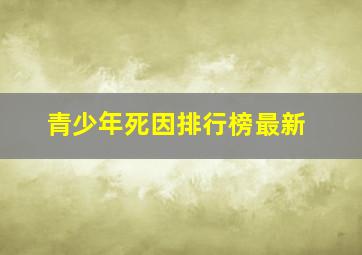 青少年死因排行榜最新